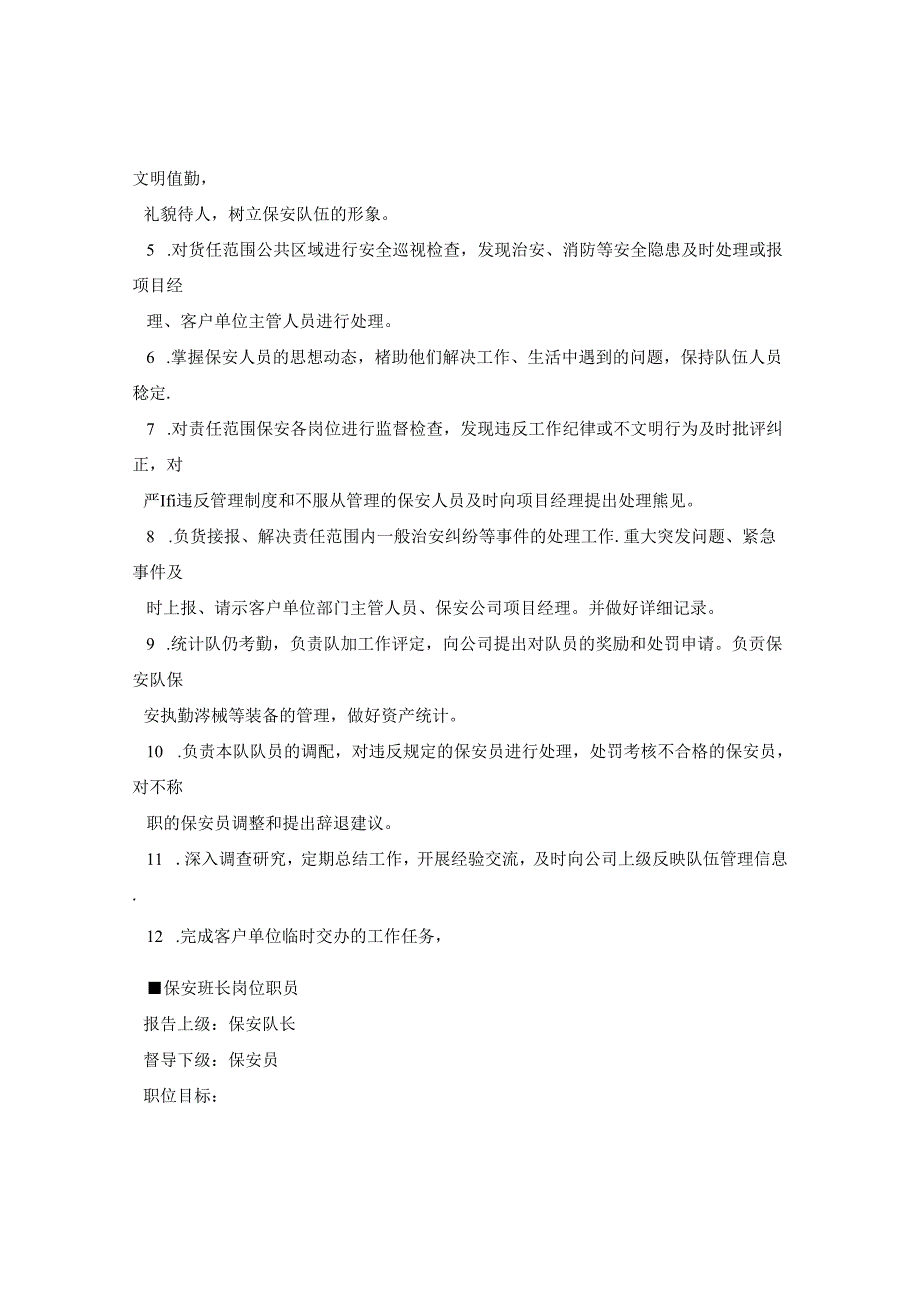 文明值勤，

礼貌待人，树立保安队伍的形象。

5 .对货任范围公共区域进行安全巡视检查，发现治安、消防等安全隐患及时处理或报项目经

理、客户单位主管人员进行处理。

6 .掌握保安人员的思想动态，楮助他们解决工作、生活中遇到的问题，保持队伍人员稔定.

7 .对责任范围保安各岗位进行监督检查，发现违反工作纪律或不文明行为及时批评纠正，对

严Ifi违反管理制度和不服从管理的保安人员及时向项目经理提出处理熊见。

8 .负货接报、解决责任范围内一般治安纠纷等事件的处理工作.重大突发问题、紧急事件及

时上报、请示客户单位部门主管人员、保安公司项目经理。并做好详细记录。

9 .统计队仍考勤，负责队加工作评定，向公司提出对队员的奖励和处罚申请。负责保安队保

安执勤涔械等装备的管理，做好资产统计。

10 .负责本队队员的调配，对违反规定的保安员进行处理，处罚考核不合格的保安员，对不称

职的保安员调整和提出辞退建议。

11 .深入调查研究，定期总结工作，开展经验交流，及时向公司上级反映队伍管理信息.

12 .完成客户单位临时交办的工作任务，

■保安班长岗位职员

报告上级：保安队长

督导下级：保安员

职位目标：